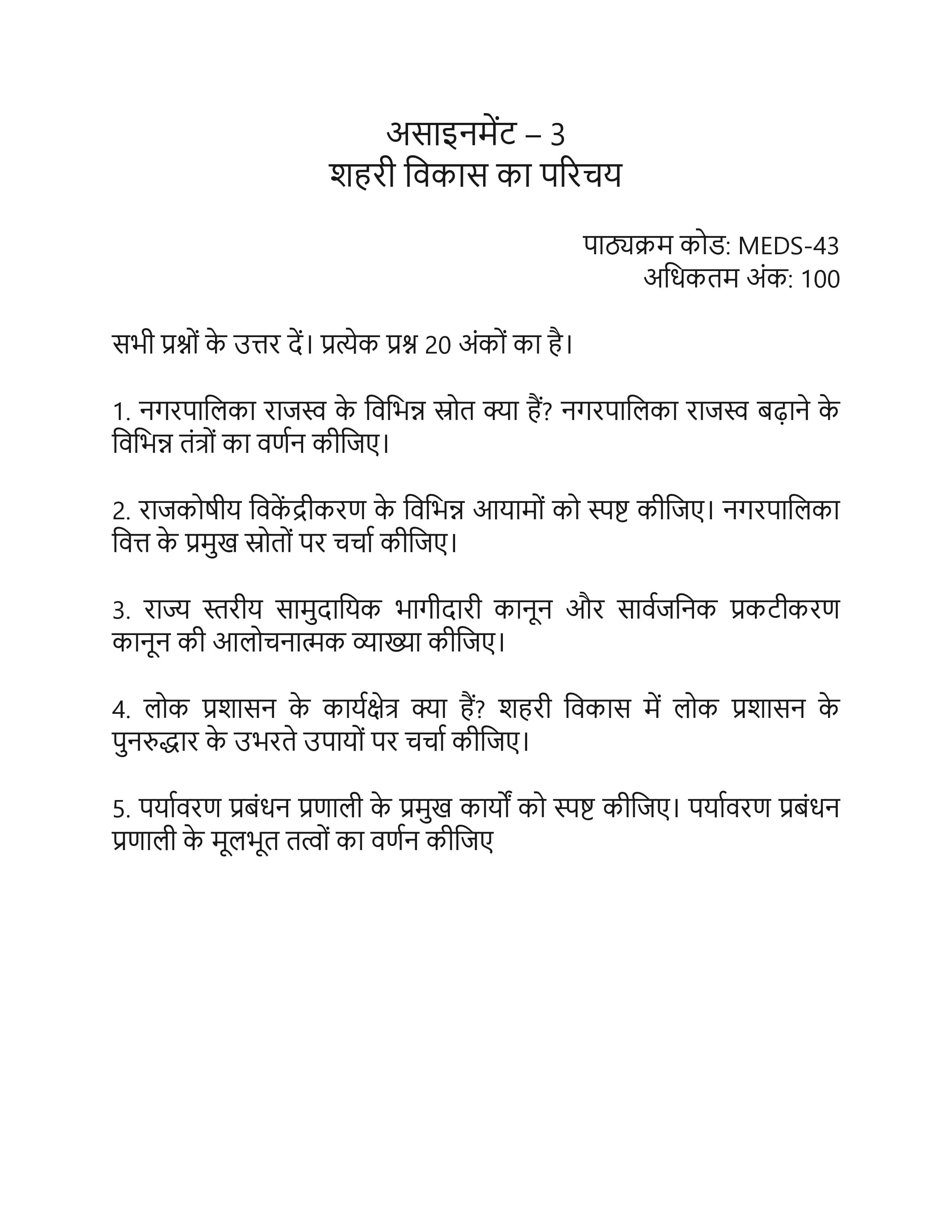 असाइनमेंट – 3
शहरी विकास का परिचय

पाठ्यक्रम कोड: MEDS-43
अधिकतम अंक: 100

सभी प्रश्नों के उत्तर दें। प्रत्येक प्रश्न 20 अंकों का है।

1. नगरपालिका राजस्व के विभिन्न स्रोत क्या हैं? नगरपालिका राजस्व बढ़ाने के विभिन्न तंत्रों का वर्णन कीजिए।

2. राजकोषीय विकेंद्रीकरण के विभिन्न आयामों को स्पष्ट कीजिए। नगरपालिका वित्त के प्रमुख स्रोतों पर चर्चा कीजिए।

3. राज्य स्तरीय सामुदायिक भागीदारी कानून और सार्वजनिक प्रकटीकरण कानून की आलोचनात्मक व्याख्या कीजिए।

4. लोक प्रशासन के कार्यक्षेत्र क्या हैं? शहरी विकास में लोक प्रशासन के पुनरुद्धार के उभरते उपायों पर चर्चा कीजिए।

5. पर्यावरण प्रबंधन प्रणाली के प्रमुख कार्यों को स्पष्ट कीजिए। पर्यावरण प्रबंधन प्रणाली के मूलभूत तत्वों का वर्णन कीजिए